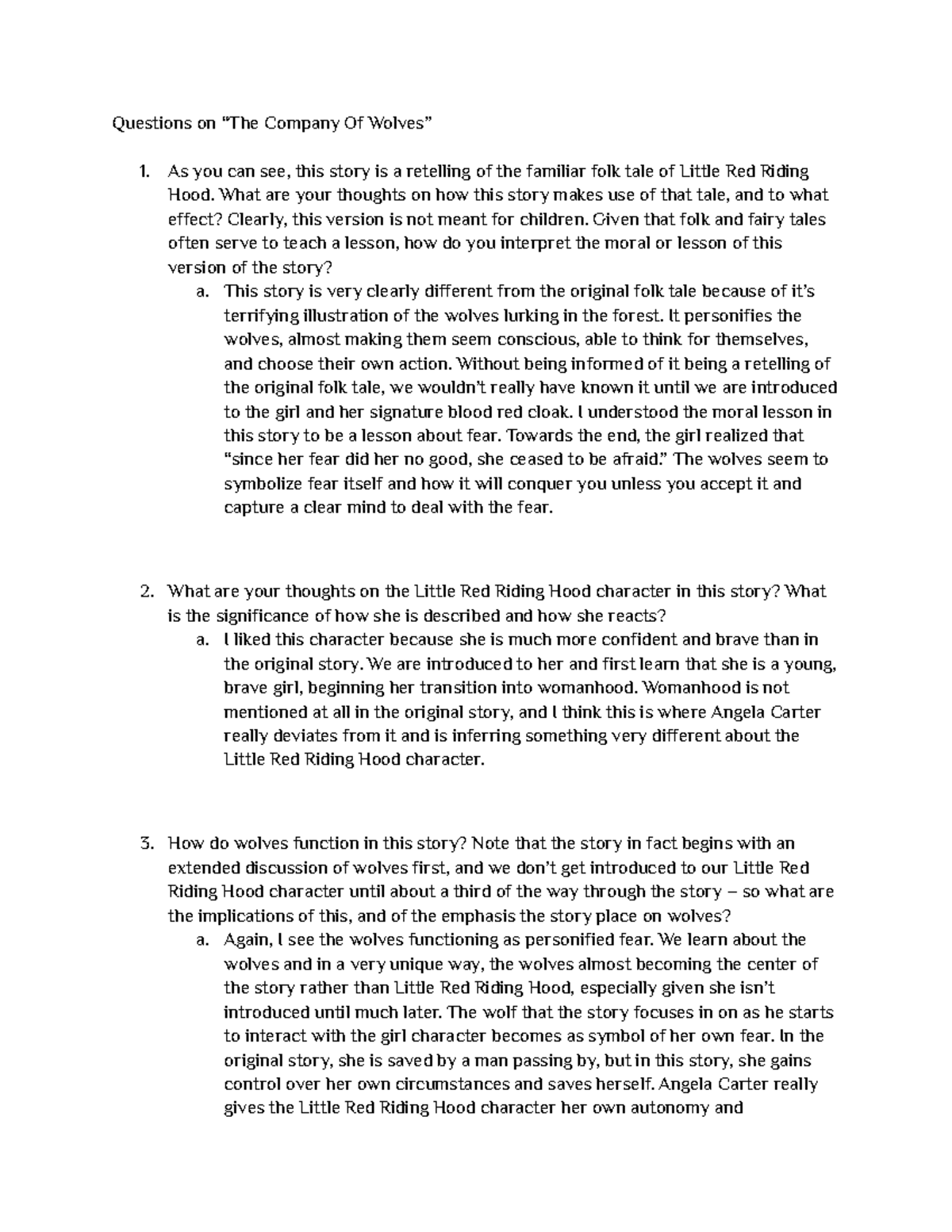 Questions on “The Company Of Wolves”

1. As you can see, this story is a retelling of the familiar folk tale of Little Red Riding Hood. What are your thoughts on how this story makes use of that tale, and to what effect? Clearly, this version is not meant for children. Given that folk and fairy tales often serve to teach a lesson, how do you interpret the moral or lesson of this version of the story?
a. This story is very clearly different from the original folk tale because of it’s terrifying illustration of the wolves lurking in the forest. It personifies the wolves, almost making them seem conscious, able to think for themselves, and choose their own action. Without being informed of it being a retelling of the original folk tale, we wouldn’t really have known it until we are introduced to the girl and her signature blood red cloak. I understood the moral lesson in this story to be a lesson about fear. Towards the end, the girl realized that “since her fear did her no good, she ceased to be afraid.” The wolves seem to symbolize fear itself and how it will conquer you unless you accept it and capture a clear mind to deal with the fear.

2. What are your thoughts on the Little Red Riding Hood character in this story? What is the significance of how she is described and how she reacts?
a. I liked this character because she is much more confident and brave than in the original story. We are introduced to her and first learn that she is a young, brave girl, beginning her transition into womanhood. Womanhood is not mentioned at all in the original story, and I think this is where Angela Carter really deviates from it and is inferring something very different about the Little Red Riding Hood character.

3. How do wolves function in this story? Note that the story in fact begins with an extended discussion of wolves first, and we don’t get introduced to our Little Red Riding Hood character until about a third of the way through the story – so what are the implications of this, and of the emphasis the story place on wolves?
a. Again, I see the wolves functioning as personified fear. We learn about the wolves and in a very unique way, the wolves almost becoming the center of the story rather than Little Red Riding Hood, especially given she isn’t introduced until much later. The wolf that the story focuses in on as he starts to interact with the girl character becomes as symbol of her own fear. In the original story, she is saved by a man passing by, but in this story, she gains control over her own circumstances and saves herself. Angela Carter really gives the Little Red Riding Hood character her own autonomy and